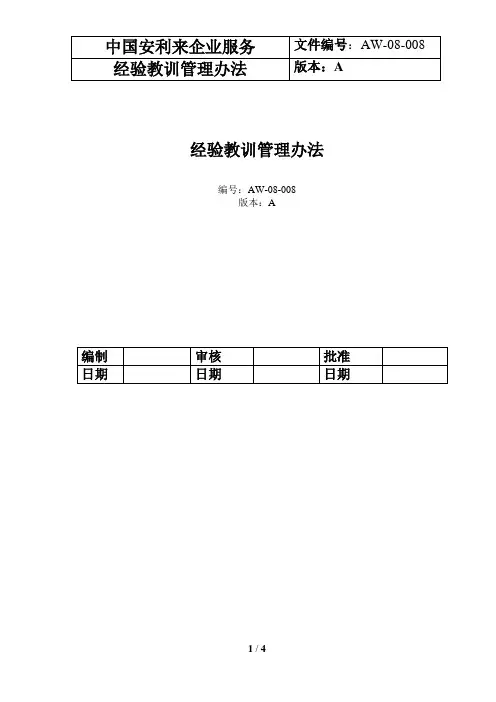 | 中国安利来企业服务 | 文件编号：AW-08-008 |
|---|---|
| 经验教训管理办法 | 版本：A |

经验教训管理办法

编号：AW-08-008
版本：A

| 编制 | | 审核 | | 批准 | |
|---|---|---|---|---|---|
| 日期 | | 日期 | | 日期 | |

1 / 4